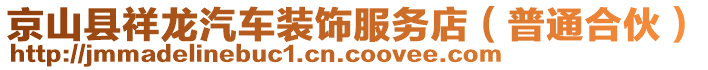 京山县祥龙汽车装饰服务店（普通合伙）
http://jmmadelinebuc1.cn.coovee.com